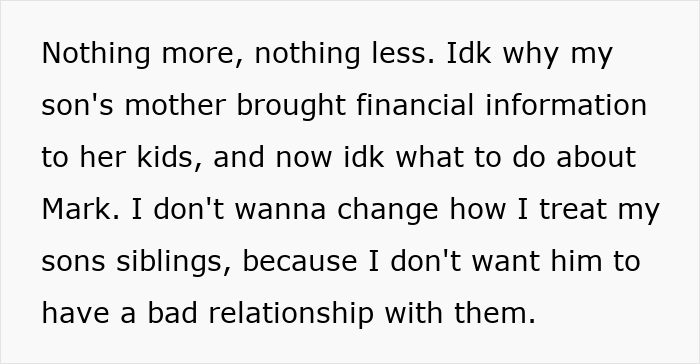 Nothing more, nothing less. Idk why my son's mother brought financial information to her kids, and now idk what to do about Mark. I don't wanna change how I treat my sons siblings, because I don't want him to have a bad relationship with them.